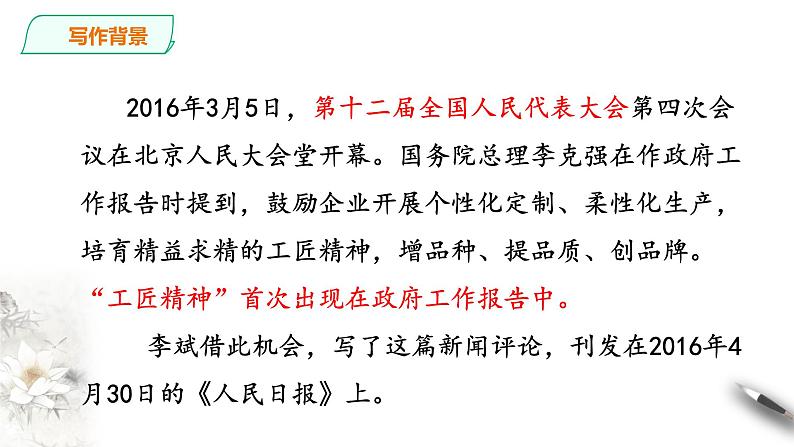 写作背景

2016年3月5日，第十二届全国人民代表大会第四次会议在北京人民大会堂开幕。国务院总理李克强在作政府工作报告时提到，鼓励企业开展个性化定制、柔性化生产，培育精益求精的工匠精神，增品种、提品质、创品牌。“工匠精神”首次出现在政府工作报告中。

李斌借此机会，写了这篇新闻评论，刊发在2016年4月30日的《人民日报》上。